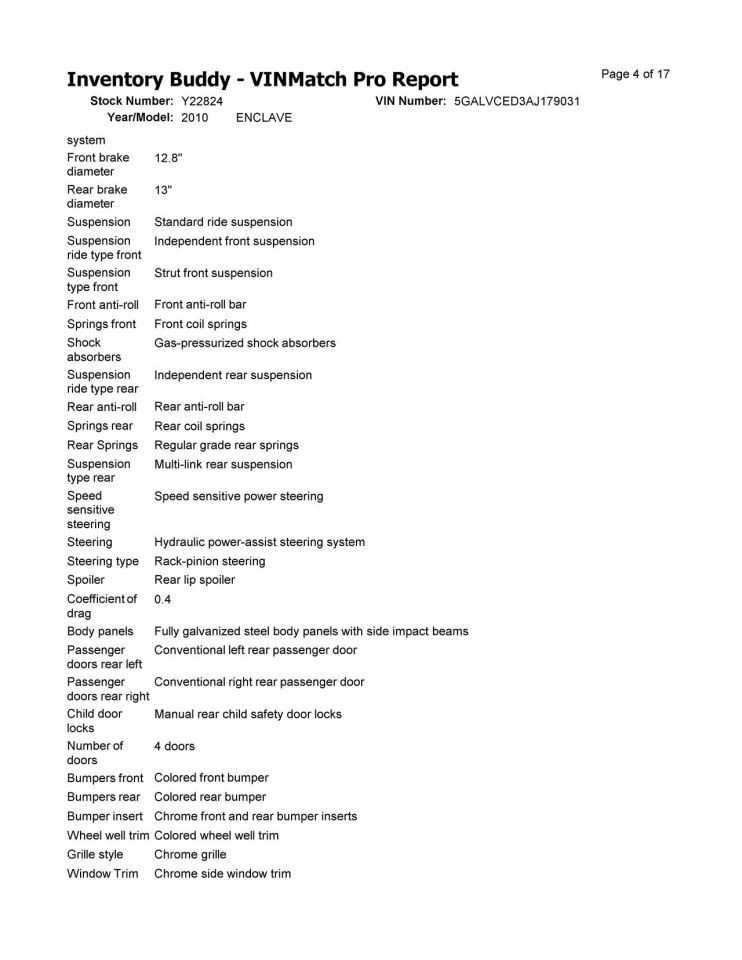 Inventory Buddy - VINMatch Pro Report

Page 4 of 17

Stock Number: Y22824 VIN Number: 5GALVCED3AJ179031
Year/Model: 2010 ENCLAVE

| | |
|---|---|
| system | |
| Front brake diameter | 12.8" |
| Rear brake diameter | 13" |
| Suspension | Standard ride suspension |
| Suspension ride type front | Independent front suspension |
| Suspension type front | Strut front suspension |
| Front anti-roll | Front anti-roll bar |
| Springs front | Front coil springs |
| Shock absorbers | Gas-pressurized shock absorbers |
| Suspension ride type rear | Independent rear suspension |
| Rear anti-roll | Rear anti-roll bar |
| Springs rear | Rear coil springs |
| Rear Springs | Regular grade rear springs |
| Suspension type rear | Multi-link rear suspension |
| Speed sensitive steering | Speed sensitive power steering |
| Steering | Hydraulic power-assist steering system |
| Steering type | Rack-pinion steering |
| Spoiler | Rear lip spoiler |
| Coefficient of drag | 0.4 |
| Body panels | Fully galvanized steel body panels with side impact beams |
| Passenger doors rear left | Conventional left rear passenger door |
| Passenger doors rear right | Conventional right rear passenger door |
| Child door locks | Manual rear child safety door locks |
| Number of doors | 4 doors |
| Bumpers front | Colored front bumper |
| Bumpers rear | Colored rear bumper |
| Bumper insert | Chrome front and rear bumper inserts |
| Wheel well trim | Colored wheel well trim |
| Grille style | Chrome grille |
| Window Trim | Chrome side window trim |